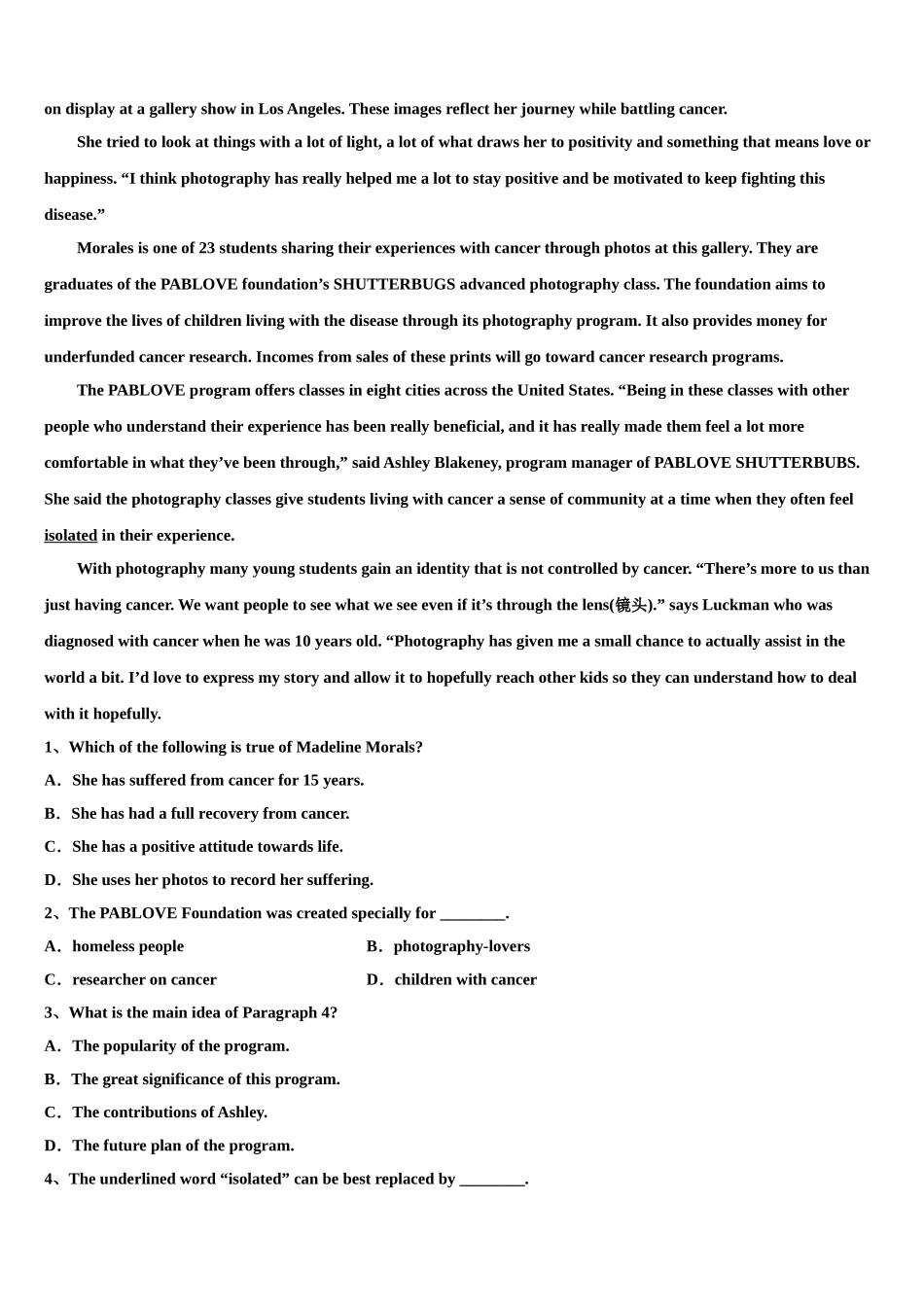 on display at a gallery show in Los Angeles. These images reflect her journey while battling cancer.

She tried to look at things with a lot of light, a lot of what draws her to positivity and something that means love or happiness. “I think photography has really helped me a lot to stay positive and be motivated to keep fighting this disease.”

Morales is one of 23 students sharing their experiences with cancer through photos at this gallery. They are graduates of the PABLOVE foundation’s SHUTTERBUGS advanced photography class. The foundation aims to improve the lives of children living with the disease through its photography program. It also provides money for underfunded cancer research. Incomes from sales of these prints will go toward cancer research programs.

The PABLOVE program offers classes in eight cities across the United States. “Being in these classes with other people who understand their experience has been really beneficial, and it has really made them feel a lot more comfortable in what they’ve been through,” said Ashley Blakeney, program manager of PABLOVE SHUTTERBUBS. She said the photography classes give students living with cancer a sense of community at a time when they often feel isolated in their experience.

With photography many young students gain an identity that is not controlled by cancer. “There’s more to us than just having cancer. We want people to see what we see even if it’s through the lens(镜头).” says Luckman who was diagnosed with cancer when he was 10 years old. “Photography has given me a small chance to actually assist in the world a bit. I’d love to express my story and allow it to hopefully reach other kids so they can understand how to deal with it hopefully.

1、Which of the following is true of Madeline Morals?
A．She has suffered from cancer for 15 years.
B．She has had a full recovery from cancer.
C．She has a positive attitude towards life.
D．She uses her photos to record her suffering.
2、The PABLOVE Foundation was created specially for ________.
A．homeless people
B．photography-lovers
C．researcher on cancer
D．children with cancer
3、What is the main idea of Paragraph 4?
A．The popularity of the program.
B．The great significance of this program.
C．The contributions of Ashley.
D．The future plan of the program.
4、The underlined word “isolated” can be best replaced by ________.